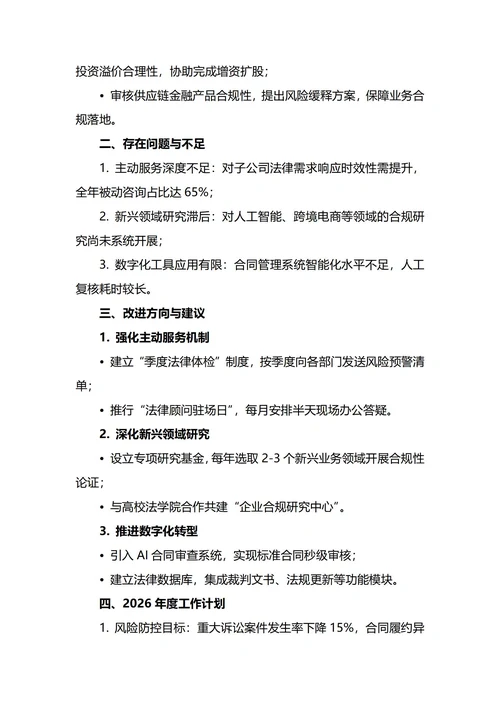 投资溢价合理性，协助完成增资扩股；

• 审核供应链金融产品合规性，提出风险缓释方案，保障业务合规落地。

二、存在问题与不足

1. 主动服务深度不足：对子公司法律需求响应时效性需提升，全年被动咨询占比达 65%；

2. 新兴领域研究滞后：对人工智能、跨境电商等领域的合规研究尚未系统开展；

3. 数字化工具应用有限：合同管理系统智能化水平不足，人工复核耗时较长。

三、改进方向与建议

1. 强化主动服务机制

• 建立“季度法律体检”制度，按季度向各部门发送风险预警清单；

• 推行“法律顾问驻场日”，每月安排半天现场办公答疑。

2. 深化新兴领域研究

• 设立专项研究基金，每年选取 2-3 个新兴业务领域开展合规性论证；

• 与高校法学院合作共建“企业合规研究中心”。

3. 推进数字化转型

• 引入 AI 合同审查系统，实现标准合同秒级审核；

• 建立法律数据库，集成裁判文书、法规更新等功能模块。

四、2026 年度工作计划

1. 风险防控目标：重大诉讼案件发生率下降 15%，合同履约异